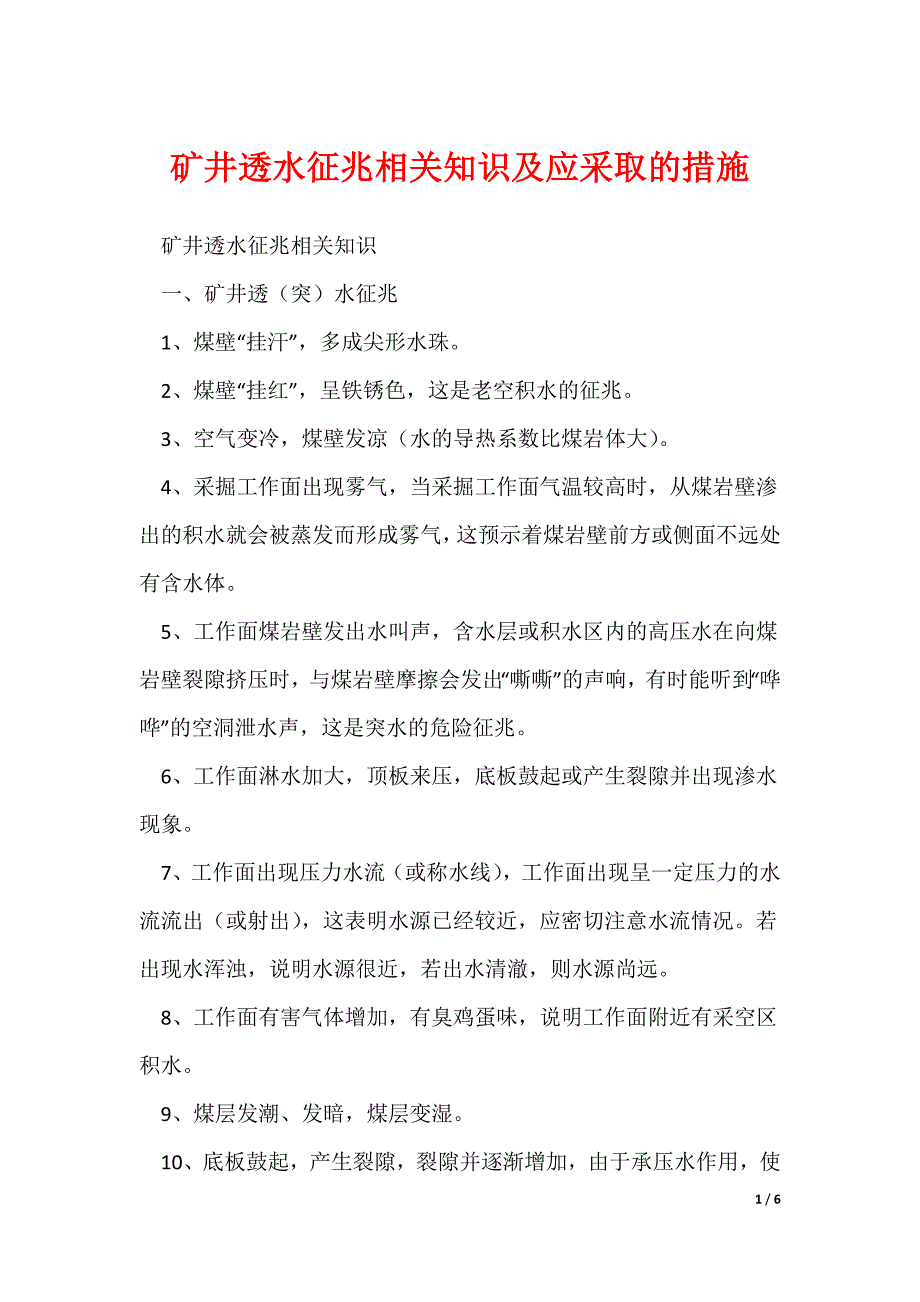 矿井透水征兆相关知识及应采取的措施

矿井透水征兆相关知识

一、矿井透（突）水征兆

1、煤壁“挂汗”，多成尖形水珠。

2、煤壁“挂红”，呈铁锈色，这是老空积水的征兆。

3、空气变冷，煤壁发凉（水的导热系数比煤岩体大）。

4、采掘工作面出现雾气，当采掘工作面气温较高时，从煤岩壁渗出的积水就会被蒸发而形成雾气，这预示着煤岩壁前方或侧面不远处有含水体。

5、工作面煤岩壁发出水叫声，含水层或积水区内的高压水在向煤岩壁裂隙挤压时，与煤岩壁摩擦会发出“嘶嘶”的声响，有时能听到“哗哗”的空洞泄水声，这是突水的危险征兆。

6、工作面淋水加大，顶板来压，底板鼓起或产生裂隙并出现渗水现象。

7、工作面出现压力水流（或称水线），工作面出现呈一定压力的水流流出（或射出），这表明水源已经较近，应密切注意水流情况。若出现水浑浊，说明水源很近，若出水清澈，则水源尚远。

8、工作面有害气体增加，有臭鸡蛋味，说明工作面附近有采空区积水。

9、煤层发潮、发暗，煤层变湿。

10、底板鼓起，产生裂隙，裂隙并逐渐增加，由于承压水作用，使

1 / 6